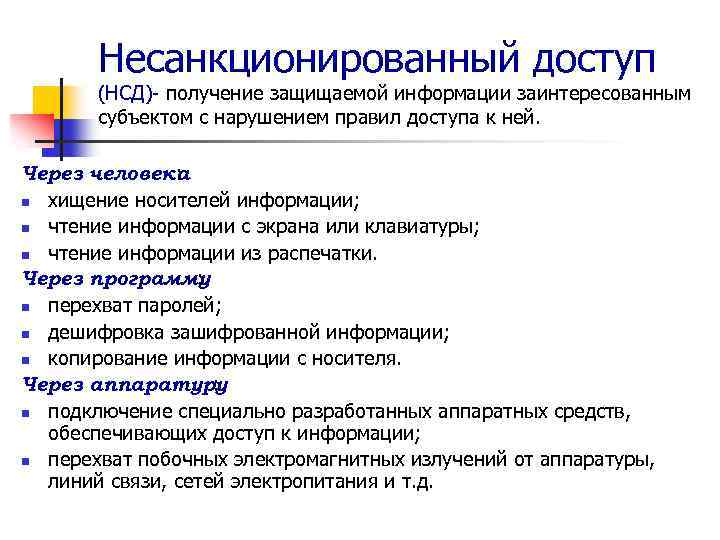 Несанкционированный доступ

(НСД)- получение защищаемой информации заинтересованным субъектом с нарушением правил доступа к ней.

Через человека
- хищение носителей информации;
- чтение информации с экрана или клавиатуры;
- чтение информации из распечатки.

Через программу
- перехват паролей;
- дешифровка зашифрованной информации;
- копирование информации с носителя.

Через аппаратуру
- подключение специально разработанных аппаратных средств, обеспечивающих доступ к информации;
- перехват побочных электромагнитных излучений от аппаратуры, линий связи, сетей электропитания и т.д.